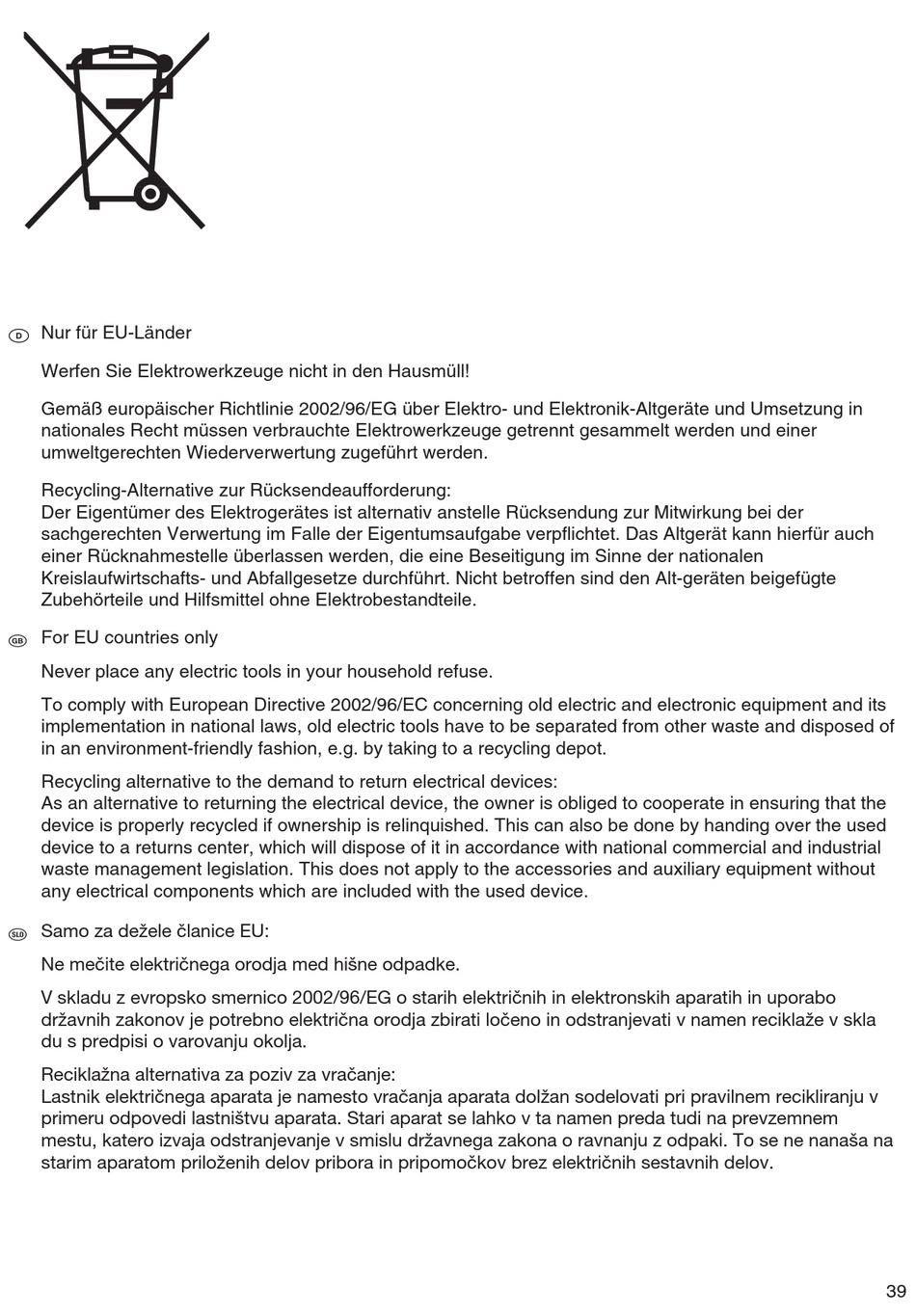 D Nur für EU-Länder

Werfen Sie Elektrowerkzeuge nicht in den Hausmüll!

Gemäß europäischer Richtlinie 2002/96/EG über Elektro- und Elektronik-Altgeräte und Umsetzung in nationales Recht müssen verbrauchte Elektrowerkzeuge getrennt gesammelt werden und einer umweltgerechten Wiederverwertung zugeführt werden.

Recycling-Alternative zur Rücksendeaufforderung:
Der Eigentümer des Elektrogerätes ist alternativ anstelle Rücksendung zur Mitwirkung bei der sachgerechten Verwertung im Falle der Eigentumsaufgabe verpflichtet. Das Altgerät kann hierfür auch einer Rücknahmestelle überlassen werden, die eine Beseitigung im Sinne der nationalen Kreislaufwirtschafts- und Abfallgesetze durchführt. Nicht betroffen sind den Alt-geräten beigefügte Zubehörteile und Hilfsmittel ohne Elektrobestandteile.

GB For EU countries only

Never place any electric tools in your household refuse.

To comply with European Directive 2002/96/EC concerning old electric and electronic equipment and its implementation in national laws, old electric tools have to be separated from other waste and disposed of in an environment-friendly fashion, e.g. by taking to a recycling depot.

Recycling alternative to the demand to return electrical devices:
As an alternative to returning the electrical device, the owner is obliged to cooperate in ensuring that the device is properly recycled if ownership is relinquished. This can also be done by handing over the used device to a returns center, which will dispose of it in accordance with national commercial and industrial waste management legislation. This does not apply to the accessories and auxiliary equipment without any electrical components which are included with the used device.

SLO Samo za dežele članice EU:

Ne mečite električnega orodja med hišne odpadke.

V skladu z evropsko smernico 2002/96/EG o starih električnih in elektronskih aparatih in uporabo državnih zakonov je potrebno električna orodja zbirati ločeno in odstranjevati v namen reciklaže v skla du s predpisi o varovanju okolja.

Reciklažna alternativa za poziv za vračanje:
Lastnik električnega aparata je namesto vračanja aparata dolžan sodelovati pri pravilnem recikliranju v primeru odpovedi lastništvu aparata. Stari aparat se lahko v ta namen preda tudi na prevzemnem mestu, katero izvaja odstranjevanje v smislu državnega zakona o ravnanju z odpaki. To se ne nanaša na starim aparatom priloženih delov pribora in pripomočkov brez električnih sestavnih delov.

39